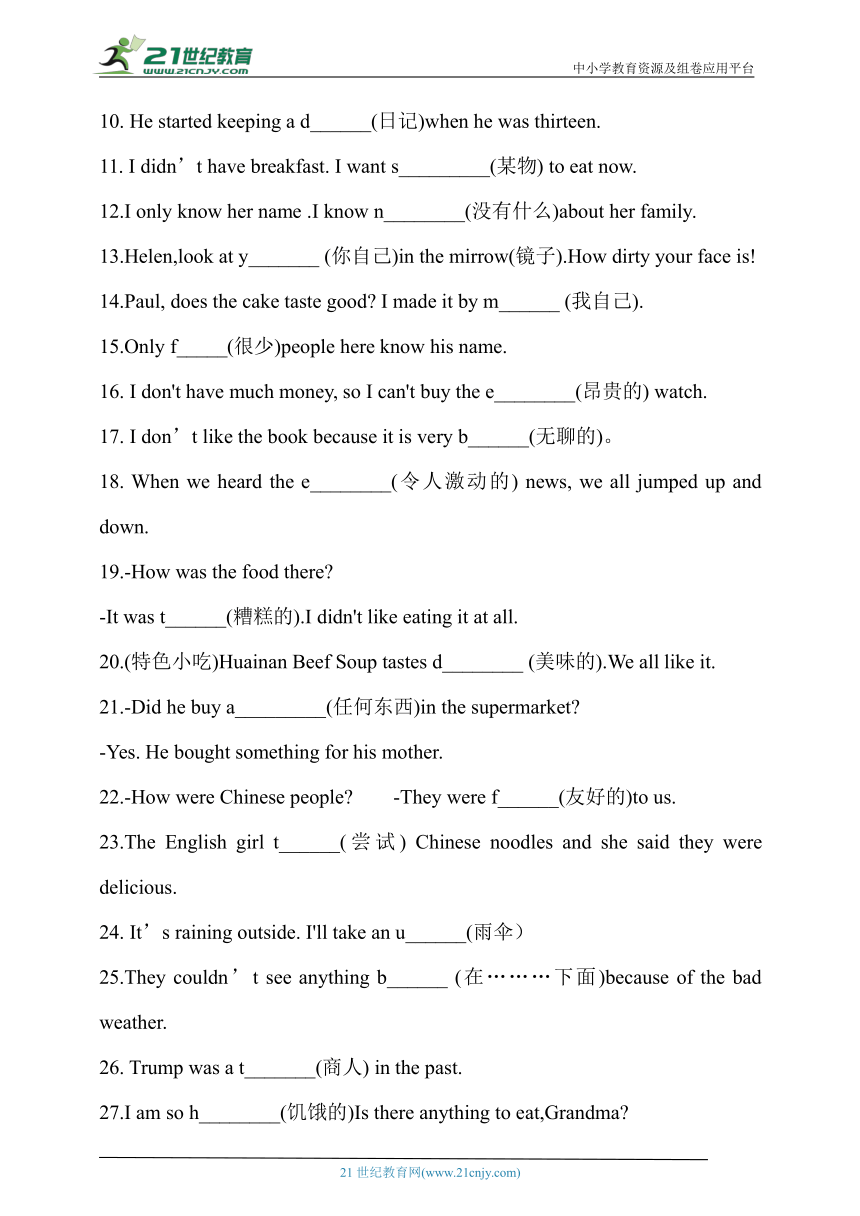 21世纪教育
www.21cnjy.com
中小学教育资源及组卷应用平台

10. He started keeping a d______(日记)when he was thirteen.

11. I didn’t have breakfast. I want s_________(某物) to eat now.

12.I only know her name .I know n________(没有什么)about her family.

13.Helen,look at y_______ (你自己)in the mirrow(镜子).How dirty your face is!

14.Paul, does the cake taste good? I made it by m______ (我自己).

15.Only f_____(很少)people here know his name.

16. I don't have much money, so I can't buy the e________(昂贵的) watch.

17. I don’t like the book because it is very b______(无聊的)。

18. When we heard the e________(令人激动的) news, we all jumped up and down.

19.-How was the food there?

-It was t______(糟糕的).I didn't like eating it at all.

20.(特色小吃)Huainan Beef Soup tastes d________ (美味的).We all like it.

21.-Did he buy a_________(任何东西)in the supermarket?

-Yes. He bought something for his mother.

22.-How were Chinese people? -They were f______(友好的)to us.

23.The English girl t______(尝试) Chinese noodles and she said they were delicious.

24. It’s raining outside. I'll take an u______(雨伞)

25.They couldn’t see anything b______ (在………下面)because of the bad weather.

26. Trump was a t_______(商人) in the past.

27.I am so h________(饥饿的)Is there anything to eat,Grandma?

21 世纪教育网(www.21cnjy.com)